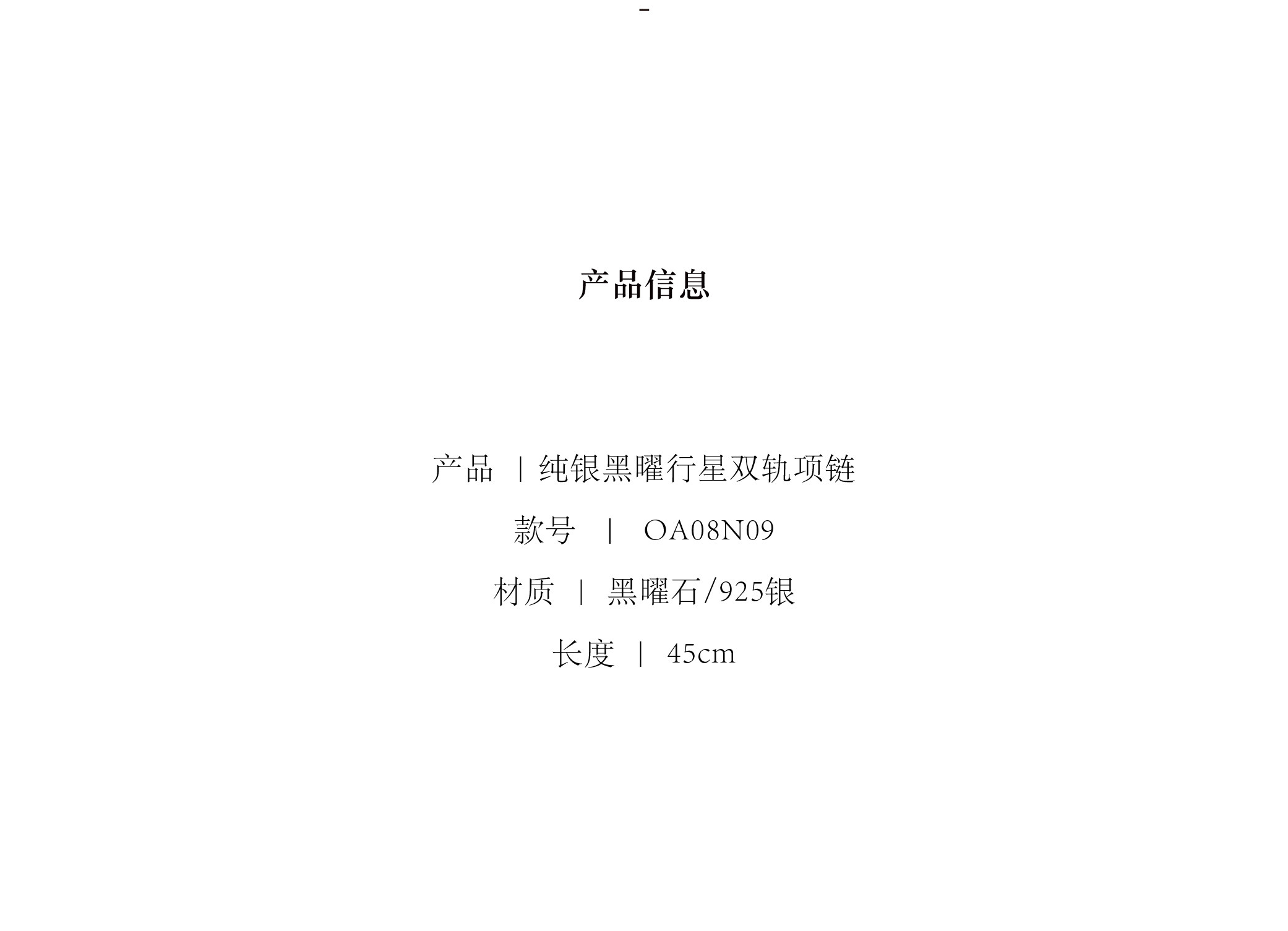 -

产品信息

产品 | 纯银黑曜行星双轨项链

款号 | OA08N09

材质 | 黑曜石/925银

长度 | 45cm